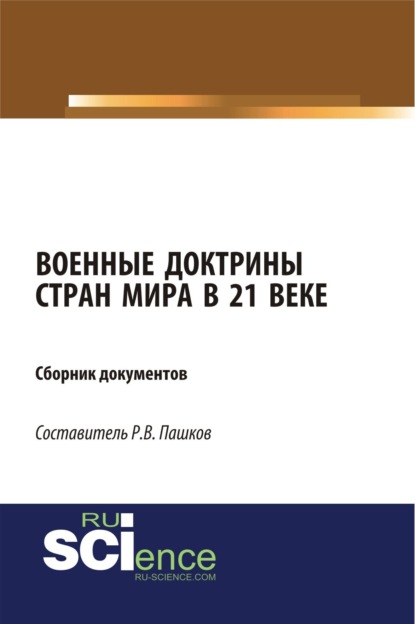 ВОЕННЫЕ ДОКТРИНЫ СТРАН МИРА В 21 ВЕКЕ

Сборник документов

Составитель Р.В. Пашков

RU
SCIence
RU-SCIENCE.COM